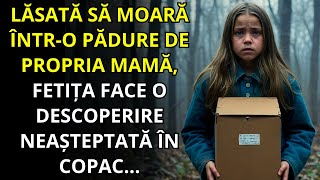 LĂSATĂ SĂ MOARĂ ÎNTR-O PĂDURE DE PROPRIA MAMĂ, FETIȚA FACE O DESCOPERIRE NEAȘTEPTATĂ ÎN COPAC...